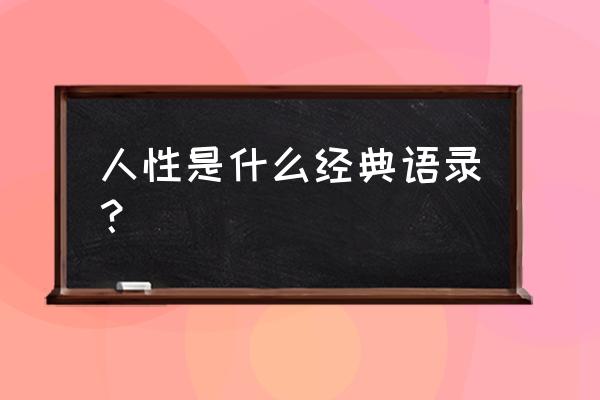 人性是什么经典语录？